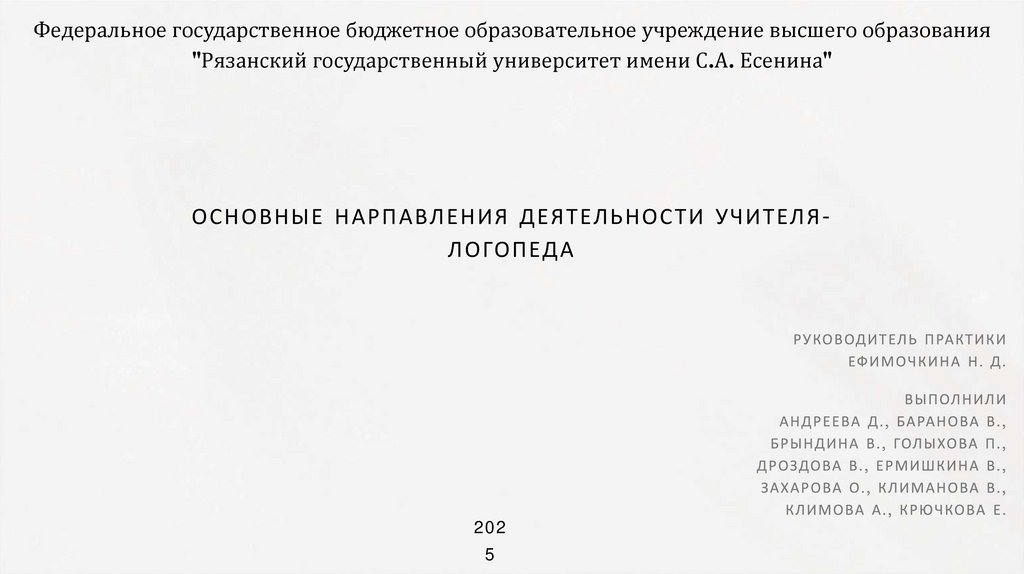 Федеральное государственное бюджетное образовательное учреждение высшего образования "Рязанский государственный университет имени С.А. Есенина"

ОСНОВНЫЕ НАРПАВЛЕНИЯ ДЕЯТЕЛЬНОСТИ УЧИТЕЛЯ-ЛОГОПЕДА

РУКОВОДИТЕЛЬ ПРАКТИКИ
ЕФИМОЧКИНА Н. Д.

ВЫПОЛНИЛИ
АНДРЕЕВА Д., БАРАНОВА В.,
БРЫНДИНА В., ГОЛЫХОВА П.,
ДРОЗДОВА В., ЕРМИШКИНА В.,
ЗАХАРОВА О., КЛИМАНОВА В.,
КЛИМОВА А., КРЮЧКОВА Е.

202
5